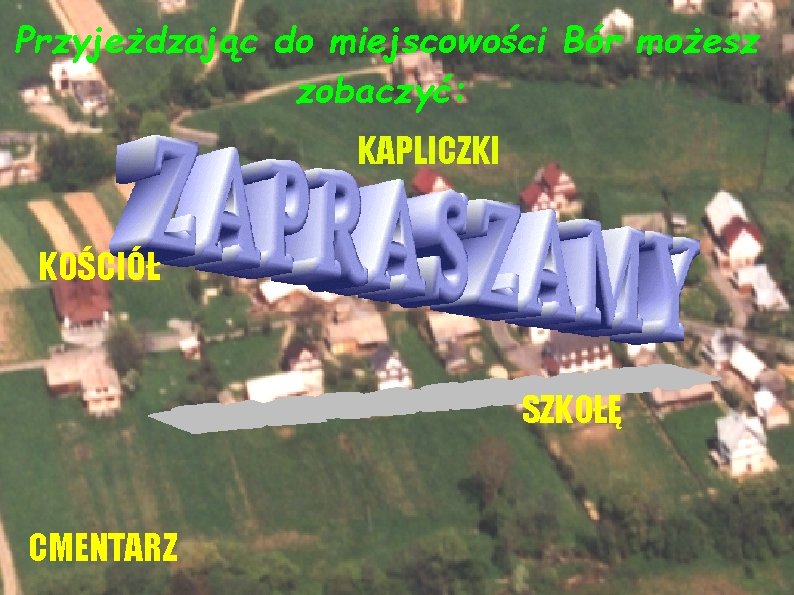 Przyjeżdzając do miejscowości Bór możesz zobaczyć:

KAPLICZKI

ZAPRASZAMY

KOŚCIÓŁ

SZKOŁĘ

CMENTARZ